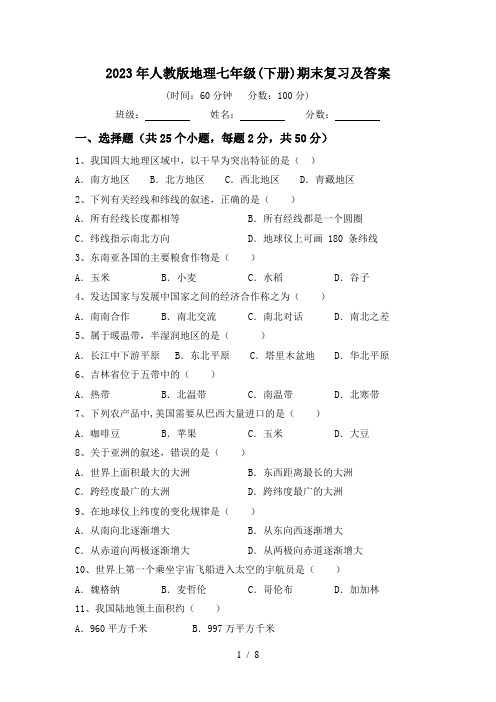 2023年人教版地理七年级(下册)期末复习及答案

(时间:60分钟 分数:100分)

班级:________ 姓名:________ 分数:________

一、选择题(共25个小题,每题2分,共50分)

1、我国四大地理区域中,以干旱为突出特征的是( )

A. 南方地区 B. 北方地区 C. 西北地区 D. 青藏地区

2、下列有关经线和纬线的叙述,正确的是( )

A. 所有经线长度都相等 B. 所有经线都是一个圆圈

C. 纬线指示南北方向 D. 地球仪上可画 180 条纬线

3、东南亚各国的主要粮食作物是( )

A. 玉米 B. 小麦 C. 水稻 D. 谷子

4、发达国家与发展中国家之间的经济合作称之为( )

A. 南南合作 B. 南北交流 C. 南北对话 D. 南北之差

5、属于暖温带,半湿润地区的是( )

A. 长江中下游平原 B. 东北平原 C. 塔里木盆地 D. 华北平原

6、吉林省位于五带中的( )

A. 热带 B. 北温带 C. 南温带 D. 北寒带

7、下列农产品中,美国需要从巴西大量进口的是( )

A. 咖啡豆 B. 苹果 C. 玉米 D. 大豆

8、关于亚洲的叙述,错误的是( )

A. 世界上面积最大的大洲 B. 东西距离最长的大洲

C. 跨经度最广的大洲 D. 跨纬度最广的大洲

9、在地球仪上纬度的变化规律是( )

A. 从南向北逐渐增大 B. 从东向西逐渐增大

C. 从赤道向两极逐渐增大 D. 从两极向赤道逐渐增大

10、世界上第一个乘坐宇宙飞船进入太空的宇航员是( )

A. 魏格纳 B. 麦哲伦 C. 哥伦布 D. 加加林

11、我国陆地领土面积约( )

A. 960平方千米 B. 997万平方千米

1 / 8